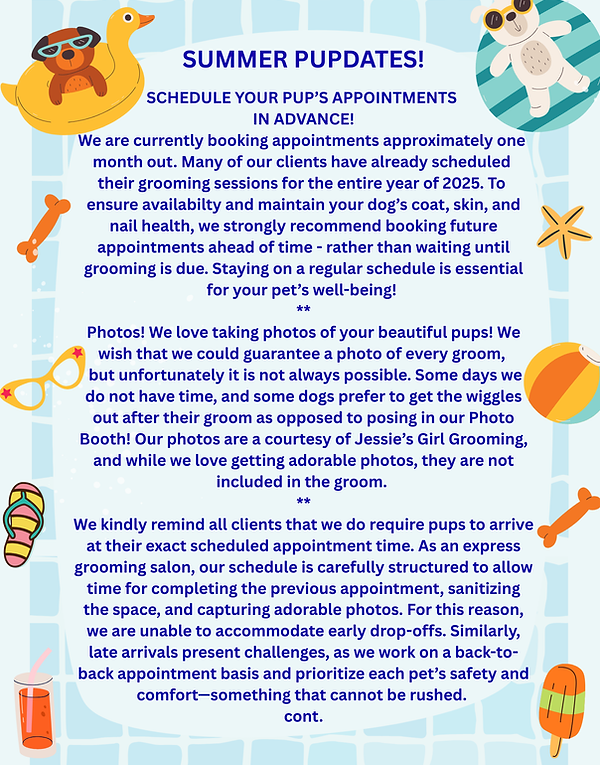 SUMMER PUPDATES!

SCHEDULE YOUR PUP'S APPOINTMENTS IN ADVANCE!

We are currently booking appointments approximately one month out. Many of our clients have already scheduled their grooming sessions for the entire year of 2025. To ensure availabilty and maintain your dog's coat, skin, and nail health, we strongly recommend booking future appointments ahead of time - rather than waiting until grooming is due. Staying on a regular schedule is essential for your pet's well-being!

**

Photos! We love taking photos of your beautiful pups! We wish that we could guarantee a photo of every groom, but unfortunately it is not always possible. Some days we do not have time, and some dogs prefer to get the wiggles out after their groom as opposed to posing in our Photo Booth! Our photos are a courtesy of Jessie's Girl Grooming, and while we love getting adorable photos, they are not included in the groom.

**

We kindly remind all clients that we do require pups to arrive at their exact scheduled appointment time. As an express grooming salon, our schedule is carefully structured to allow time for completing the previous appointment, sanitizing the space, and capturing adorable photos. For this reason, we are unable to accommodate early drop-offs. Similarly, late arrivals present challenges, as we work on a back-to-back appointment basis and prioritize each pet's safety and comfort—something that cannot be rushed.

cont.